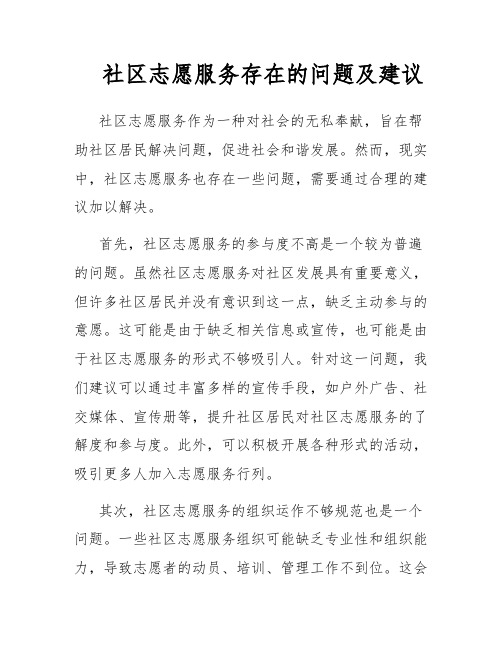 社区志愿服务存在的问题及建议

社区志愿服务作为一种对社会的无私奉献，旨在帮助社区居民解决问题，促进社会和谐发展。然而，现实中，社区志愿服务也存在一些问题，需要通过合理的建议加以解决。

首先，社区志愿服务的参与度不高是一个较为普遍的问题。虽然社区志愿服务对社区发展具有重要意义，但许多社区居民并没有意识到这一点，缺乏主动参与的意愿。这可能是由于缺乏相关信息或宣传，也可能是由于社区志愿服务的形式不够吸引人。针对这一问题，我们建议可以通过丰富多样的宣传手段，如户外广告、社交媒体、宣传册等，提升社区居民对社区志愿服务的了解度和参与度。此外，可以积极开展各种形式的活动，吸引更多人加入志愿服务行列。

其次，社区志愿服务的组织运作不够规范也是一个问题。一些社区志愿服务组织可能缺乏专业性和组织能力，导致志愿者的动员、培训、管理工作不到位。这会